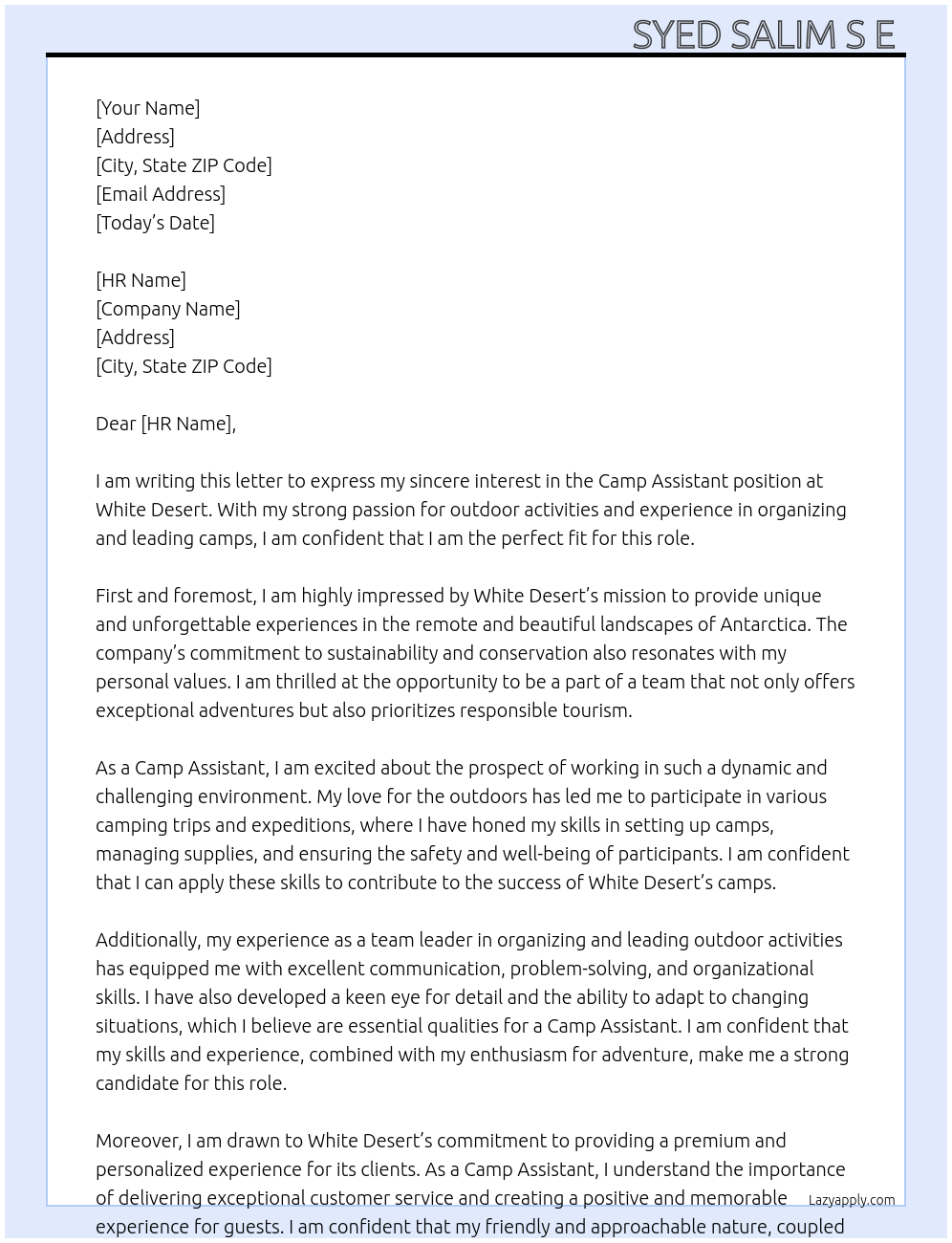 SYED SALIM S E

[Your Name]
[Address]
[City, State ZIP Code]
[Email Address]
[Today's Date]

[HR Name]
[Company Name]
[Address]
[City, State ZIP Code]

Dear [HR Name],

I am writing this letter to express my sincere interest in the Camp Assistant position at White Desert. With my strong passion for outdoor activities and experience in organizing and leading camps, I am confident that I am the perfect fit for this role.

First and foremost, I am highly impressed by White Desert's mission to provide unique and unforgettable experiences in the remote and beautiful landscapes of Antarctica. The company's commitment to sustainability and conservation also resonates with my personal values. I am thrilled at the opportunity to be a part of a team that not only offers exceptional adventures but also prioritizes responsible tourism.

As a Camp Assistant, I am excited about the prospect of working in such a dynamic and challenging environment. My love for the outdoors has led me to participate in various camping trips and expeditions, where I have honed my skills in setting up camps, managing supplies, and ensuring the safety and well-being of participants. I am confident that I can apply these skills to contribute to the success of White Desert's camps.

Additionally, my experience as a team leader in organizing and leading outdoor activities has equipped me with excellent communication, problem-solving, and organizational skills. I have also developed a keen eye for detail and the ability to adapt to changing situations, which I believe are essential qualities for a Camp Assistant. I am confident that my skills and experience, combined with my enthusiasm for adventure, make me a strong candidate for this role.

Moreover, I am drawn to White Desert's commitment to providing a premium and personalized experience for its clients. As a Camp Assistant, I understand the importance of delivering exceptional customer service and creating a positive and memorable experience for guests. I am confident that my friendly and approachable nature, coupled

Lazyapply.com